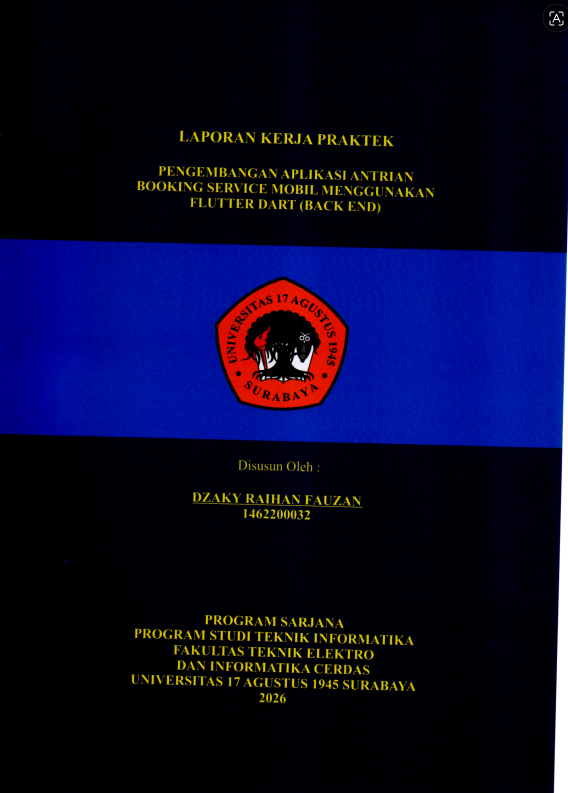 LAPORAN KERJA PRAKTEK

PENGEMBANGAN APLIKASI ANTRIAN
BOOKING SERVICE MOBIL MENGGUNAKAN
FLUTTER DART (BACK END)

UNIVERSITAS 17 AGUSTUS 1945
SURABAYA

Disusun Oleh :

DZAKY RAIHAN FAUZAN
1462200032

PROGRAM SARJANA
PROGRAM STUDI TEKNIK INFORMATIKA
FAKULTAS TEKNIK ELEKTRO
DAN INFORMATIKA CERDAS
UNIVERSITAS 17 AGUSTUS 1945 SURABAYA
2026